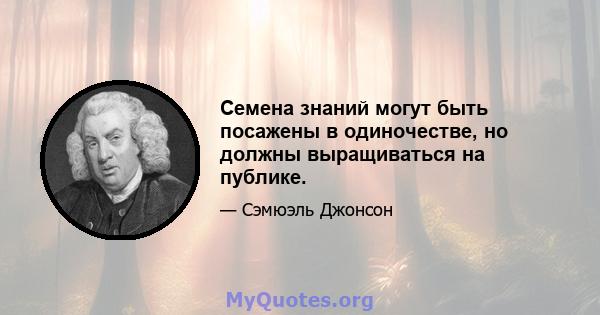 Семена знаний могут быть посажены в одиночестве, но должны выращиваться на публике.

— Сэмюэль Джонсон

MyQuotes.org